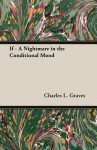 If - A Nightmare in the Conditional Mood

Charles L. Graves